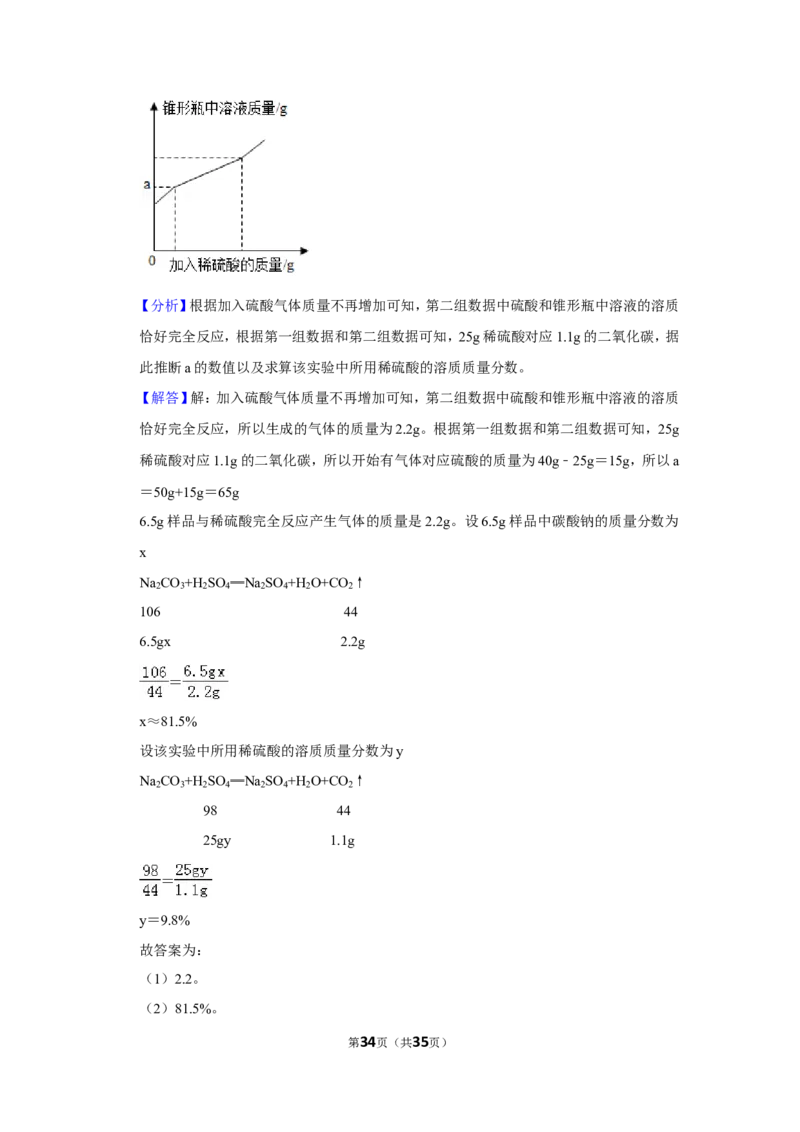 锥形瓶中溶液质量/g

a

0

加入稀硫酸的质量/g

【分析】根据加入硫酸气体质量不再增加可知，第二组数据中硫酸和锥形瓶中溶液的溶质恰好完全反应，根据第一组数据和第二组数据可知，25g 稀硫酸对应 1.1g 的二氧化碳，据此推断 a 的数值以及求算该实验中所用稀硫酸的溶质质量分数。

【解答】解：加入硫酸气体质量不再增加可知，第二组数据中硫酸和锥形瓶中溶液的溶质恰好完全反应，所以生成的气体的质量为 2.2g。根据第一组数据和第二组数据可知，25g 稀硫酸对应 1.1g 的二氧化碳，所以开始有气体对应硫酸的质量为 40g﹣25g＝15g，所以 a＝50g+15g＝65g

6.5g 样品与稀硫酸完全反应产生气体的质量是 2.2g。设 6.5g 样品中碳酸钠的质量分数为 x

$Na_2CO_3+H_2SO_4═Na_2SO_4+H_2O+CO_2↑$

106　　　　　　　　　　44

6.5gx　　　　　　　　　2.2g

$\frac{106}{44}=\frac{6.5gx}{2.2g}$

x≈81.5%

设该实验中所用稀硫酸的溶质质量分数为 y

$Na_2CO_3+H_2SO_4═Na_2SO_4+H_2O+CO_2↑$

98　　　　　　　　44

25gy　　　　　　　1.1g

$\frac{98}{44}=\frac{25gy}{1.1g}$

y＝9.8%

故答案为：

（1）2.2。

（2）81.5%。

第34页（共35页）